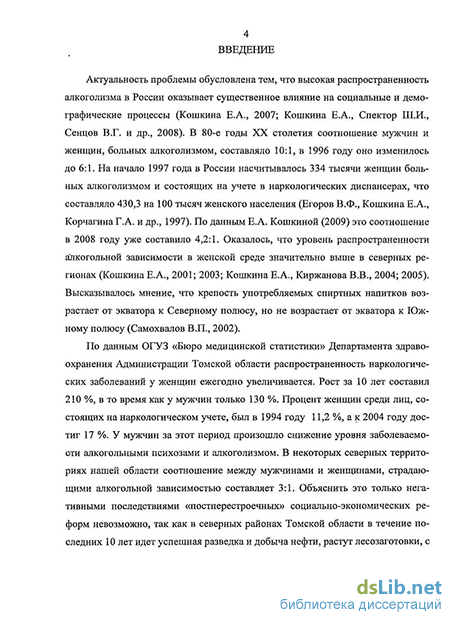 4

ВВЕДЕНИЕ

Актуальность проблемы обусловлена тем, что высокая распространенность алкоголизма в России оказывает существенное влияние на социальные и демографические процессы (Кошкина Е.А., 2007; Кошкина Е.А., Спектор Ш.И., Сенцов В.Г. и др., 2008). В 80-е годы XX столетия соотношение мужчин и женщин, больных алкоголизмом, составляло 10:1, в 1996 году оно изменилось до 6:1. На начало 1997 года в России насчитывалось 334 тысячи женщин больных алкоголизмом и состоящих на учете в наркологических диспансерах, что составляло 430,3 на 100 тысяч женского населения (Егоров В.Ф., Кошкина Е.А., Корчагина Г.А. и др., 1997). По данным Е.А. Кошкиной (2009) это соотношение в 2008 году уже составило 4,2:1. Оказалось, что уровень распространенности алкогольной зависимости в женской среде значительно выше в северных регионах (Кошкина Е.А., 2001; 2003; Кошкина Е.А., Киржанова В.В., 2004; 2005). Высказывалось мнение, что крепость употребляемых спиртных напитков возрастает от экватора к Северному полюсу, но не возрастает от экватора к Южному полюсу (Самохвалов В.П., 2002).

По данным ОГУЗ «Бюро медицинской статистики» Департамента здравоохранения Администрации Томской области распространенность наркологических заболеваний у женщин ежегодно увеличивается. Рост за 10 лет составил 210 %, в то время как у мужчин только 130 %. Процент женщин среди лиц, состоящих на наркологическом учете, был в 1994 году 11,2 %, а к 2004 году достиг 17 %. У мужчин за этот период произошло снижение уровня заболеваемости алкогольными психозами и алкоголизмом. В некоторых северных территориях нашей области соотношение между мужчинами и женщинами, страдающими алкогольной зависимостью составляет 3:1. Объяснить это только негативными последствиями «постперестроечных» социально-экономических реформ невозможно, так как в северных районах Томской области в течение последних 10 лет идет успешная разведка и добыча нефти, растут лесозаготовки, с

dsLib.net
библиотека диссертаций